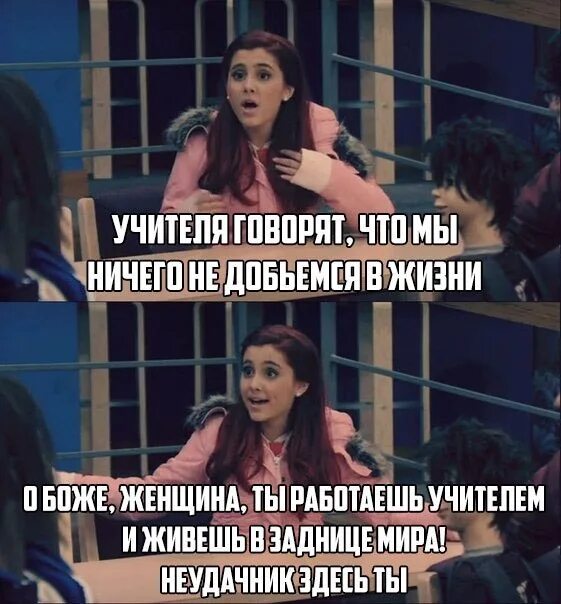 УЧИТЕЛЯ ГОВОРЯТ, ЧТО МЫ НИЧЕГО НЕ ДОБЬЕМСЯ В ЖИЗНИ

О БОЖЕ, ЖЕНЩИНА, ТЫ РАБОТАЕШЬ УЧИТЕЛЕМ И ЖИВЕШЬ В ЗАДНИЦЕ МИРА! НЕУДАЧНИК ЗДЕСЬ ТЫ